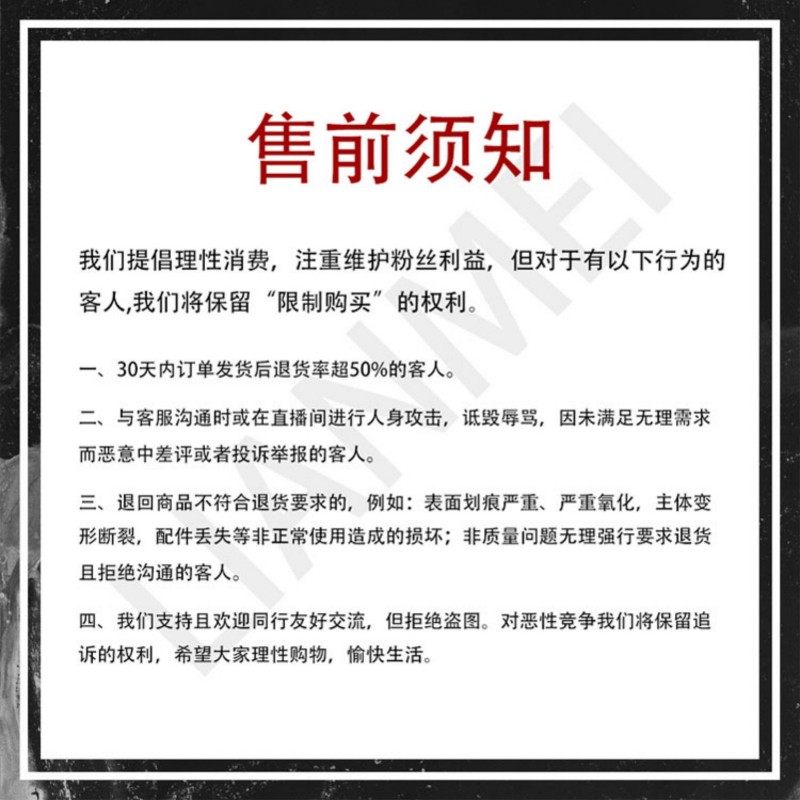 售前须知

我们提倡理性消费，注重维护粉丝利益，但对于有以下行为的客人,我们将保留“限制购买”的权利。

一、30天内订单发货后退货率超50%的客人。

二、与客服沟通时或在直播间进行人身攻击，诋毁辱骂，因未满足无理需求而恶意中差评或者投诉举报的客人。

三、退回商品不符合退货要求的，例如：表面划痕严重、严重氧化，主体变形断裂，配件丢失等非正常使用造成的损坏；非质量问题无理强行要求退货且拒绝沟通的客人。

四、我们支持且欢迎同行友好交流，但拒绝盗图。对恶性竞争我们将保留追诉的权利，希望大家理性购物，愉快生活。

LIANMEI